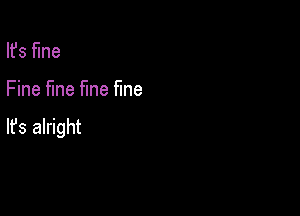 It's fine

Fine fine fine fine

It's alright